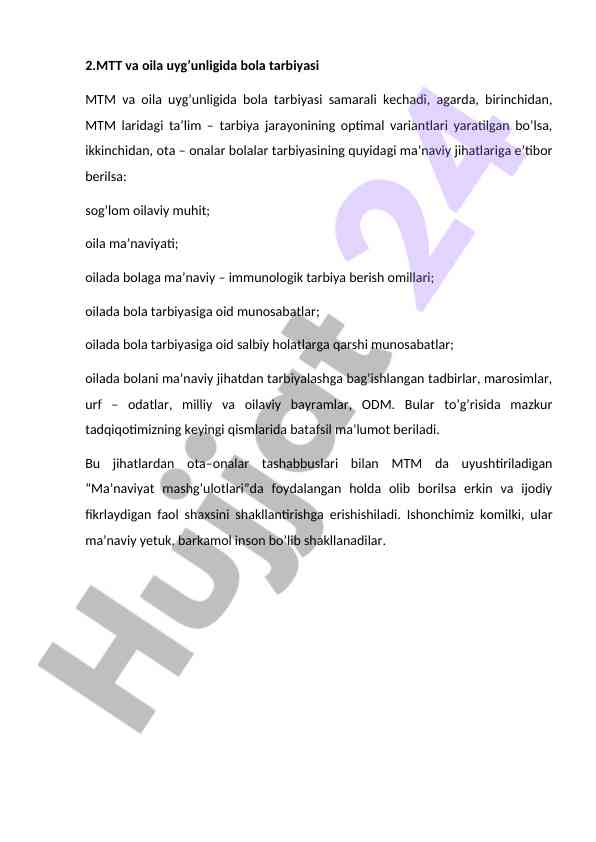 2.MTT va oila uyg'unligida bola tarbiyasi

MTM va oila uyg'unligida bola tarbiyasi samarali kechadi, agarda, birinchidan, MTM laridagi ta'lim – tarbiya jarayonining optimal variantlari yaratilgan bo'lsa, ikkinchidan, ota – onalar bolalar tarbiyasining quyidagi ma'naviy jihatlariga e'tibor berilsa:

sog'lom oilaviy muhit;

oila ma'naviyati;

oilada bolaga ma'naviy – immunologik tarbiya berish omillari;

oilada bola tarbiyasiga oid munosabatlar;

oilada bola tarbiyasiga oid salbiy holatlarga qarshi munosabatlar;

oilada bolani ma'naviy jihatdan tarbiyalashga bag'ishlangan tadbirlar, marosimlar, urf – odatlar, milliy va oilaviy bayramlar, ODM. Bular to'g'risida mazkur tadqiqotimizning keyingi qismlarida batafsil ma'lumot beriladi.

Bu jihatlardan ota–onalar tashabbuslari bilan MTM da uyushtiriladigan "Ma'naviyat mashg'ulotlari"da foydalangan holda olib borilsa erkin va ijodiy fikrlaydigan faol shaxsini shakllantirishga erishishiladi. Ishonchimiz komilki, ular ma'naviy yetuk, barkamol inson bo'lib shakllanadilar.

Hujjat 24